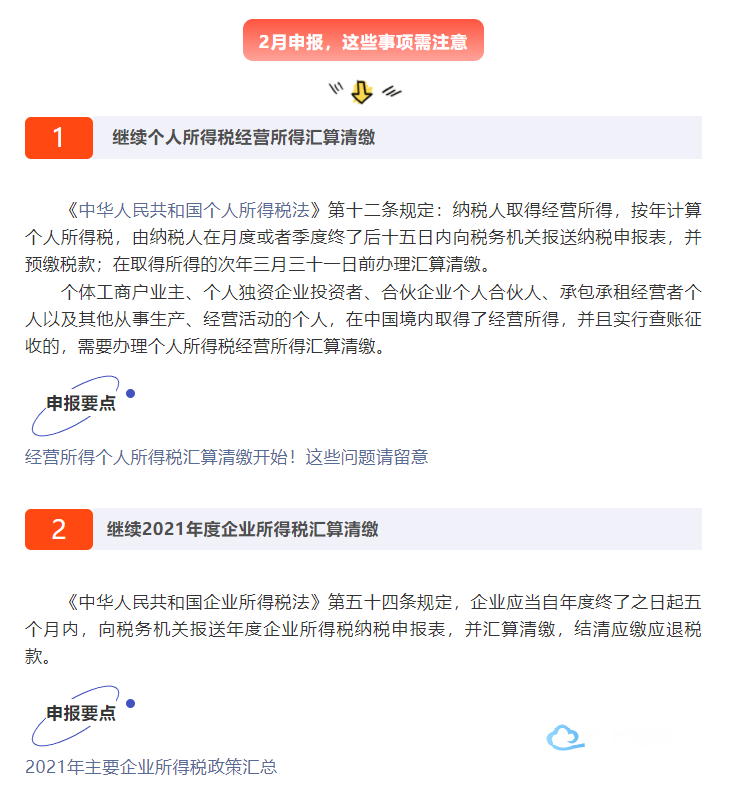 2月申报，这些事项需注意

1

继续个人所得税经营所得汇算清缴

《中华人民共和国个人所得税法》第十二条规定：纳税人取得经营所得，按年计算个人所得税，由纳税人在月度或者季度终了后十五日内向税务机关报送纳税申报表，并预缴税款；在取得所得的次年三月三十一日前办理汇算清缴。

个体工商户业主、个人独资企业投资者、合伙企业个人合伙人、承包承租经营者个人以及其他从事生产、经营活动的个人，在中国境内取得了经营所得，并且实行查账征收的，需要办理个人所得税经营所得汇算清缴。

申报要点

经营所得个人所得税汇算清缴开始！这些问题请留意

2

继续2021年度企业所得税汇算清缴

《中华人民共和国企业所得税法》第五十四条规定，企业应当自年度终了之日起五个月内，向税务机关报送年度企业所得税纳税申报表，并汇算清缴，结清应缴应退税款。

申报要点

2021年主要企业所得税政策汇总